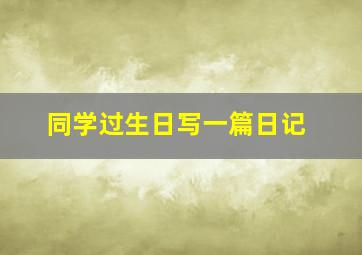 同学过生日写一篇日记